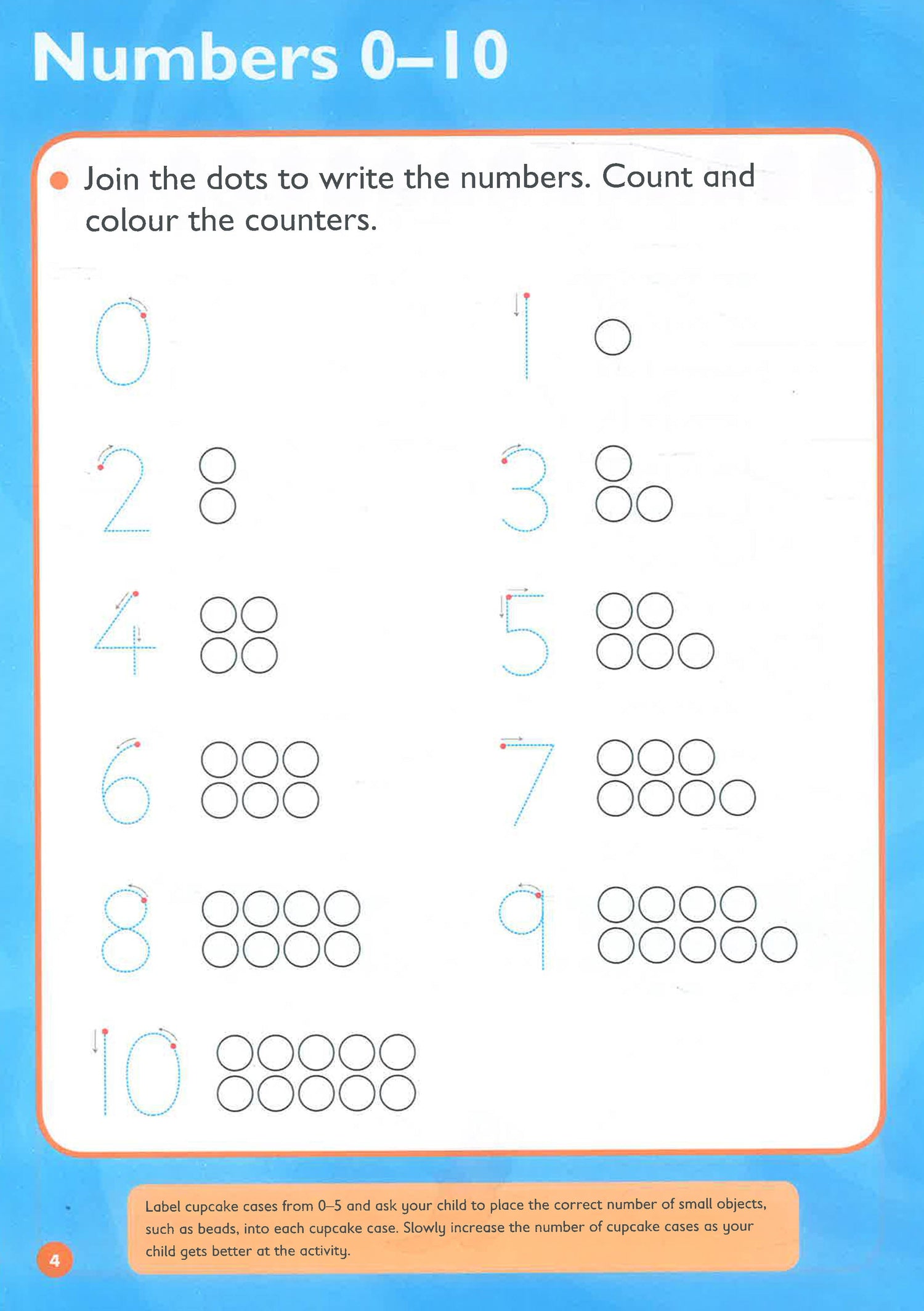 Numbers 0–10

Join the dots to write the numbers. Count and colour the counters.

0

1

2

3

4

5

6

7

8

9

10

Label cupcake cases from 0–5 and ask your child to place the correct number of small objects, such as beads, into each cupcake case. Slowly increase the number of cupcake cases as your child gets better at the activity.

4